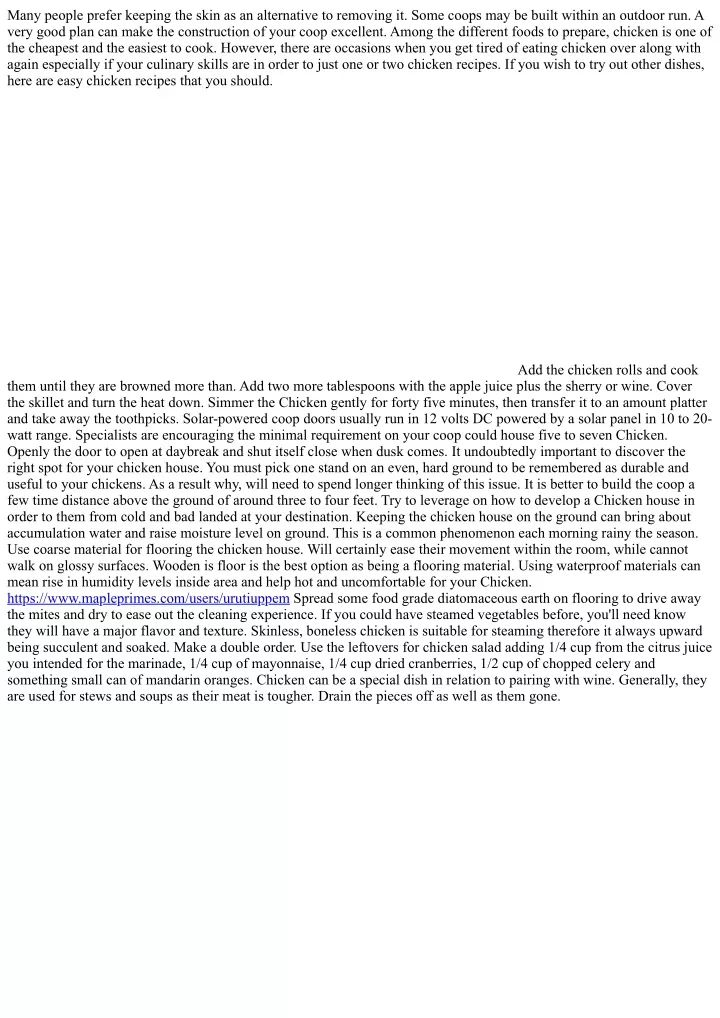 Many people prefer keeping the skin as an alternative to removing it. Some coops may be built within an outdoor run. A very good plan can make the construction of your coop excellent. Among the different foods to prepare, chicken is one of the cheapest and the easiest to cook. However, there are occasions when you get tired of eating chicken over along with again especially if your culinary skills are in order to just one or two chicken recipes. If you wish to try out other dishes, here are easy chicken recipes that you should.

Add the chicken rolls and cook them until they are browned more than. Add two more tablespoons with the apple juice plus the sherry or wine. Cover the skillet and turn the heat down. Simmer the Chicken gently for forty five minutes, then transfer it to an amount platter and take away the toothpicks. Solar-powered coop doors usually run in 12 volts DC powered by a solar panel in 10 to 20-watt range. Specialists are encouraging the minimal requirement on your coop could house five to seven Chicken. Openly the door to open at daybreak and shut itself close when dusk comes. It undoubtedly important to discover the right spot for your chicken house. You must pick one stand on an even, hard ground to be remembered as durable and useful to your chickens. As a result why, will need to spend longer thinking of this issue. It is better to build the coop a few time distance above the ground of around three to four feet. Try to leverage on how to develop a Chicken house in order to them from cold and bad landed at your destination. Keeping the chicken house on the ground can bring about accumulation water and raise moisture level on ground. This is a common phenomenon each morning rainy the season. Use coarse material for flooring the chicken house. Will certainly ease their movement within the room, while cannot walk on glossy surfaces. Wooden is floor is the best option as being a flooring material. Using waterproof materials can mean rise in humidity levels inside area and help hot and uncomfortable for your Chicken. https://www.mapleprimes.com/users/urutiuppem Spread some food grade diatomaceous earth on flooring to drive away the mites and dry to ease out the cleaning experience. If you could have steamed vegetables before, you'll need know they will have a major flavor and texture. Skinless, boneless chicken is suitable for steaming therefore it always upward being succulent and soaked. Make a double order. Use the leftovers for chicken salad adding 1/4 cup from the citrus juice you intended for the marinade, 1/4 cup of mayonnaise, 1/4 cup dried cranberries, 1/2 cup of chopped celery and something small can of mandarin oranges. Chicken can be a special dish in relation to pairing with wine. Generally, they are used for stews and soups as their meat is tougher. Drain the pieces off as well as them gone.